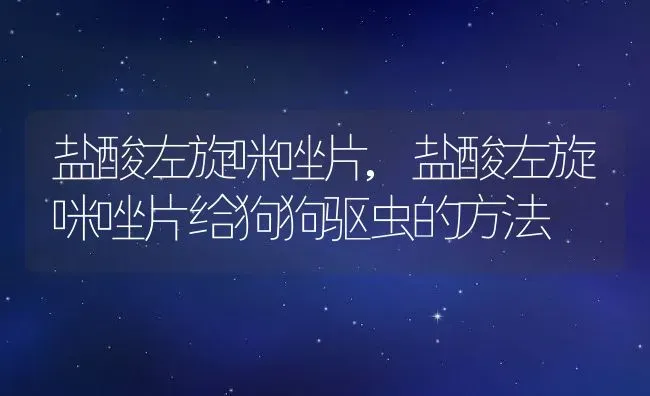 盐酸左旋咪唑片，盐酸左旋咪唑片给狗狗驱虫的方法